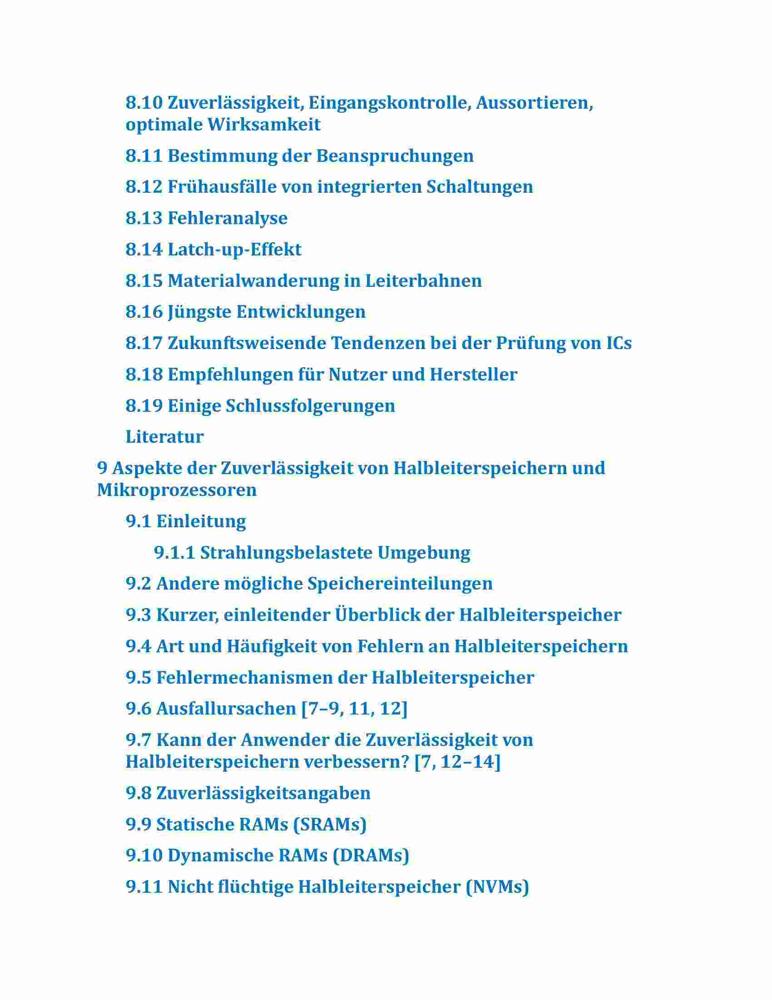 8.10 Zuverlässigkeit, Eingangskontrolle, Aussortieren, optimale Wirksamkeit

8.11 Bestimmung der Beanspruchungen

8.12 Frühausfälle von integrierten Schaltungen

8.13 Fehleranalyse

8.14 Latch-up-Effekt

8.15 Materialwanderung in Leiterbahnen

8.16 Jüngste Entwicklungen

8.17 Zukunftsweisende Tendenzen bei der Prüfung von ICs

8.18 Empfehlungen für Nutzer und Hersteller

8.19 Einige Schlussfolgerungen

Literatur

9 Aspekte der Zuverlässigkeit von Halbleiterspeichern und Mikroprozessoren

9.1 Einleitung

9.1.1 Strahlungsbelastete Umgebung

9.2 Andere mögliche Speichereinteilungen

9.3 Kurzer, einleitender Überblick der Halbleiterspeicher

9.4 Art und Häufigkeit von Fehlern an Halbleiterspeichern

9.5 Fehlermechanismen der Halbleiterspeicher

9.6 Ausfallursachen [7–9, 11, 12]

9.7 Kann der Anwender die Zuverlässigkeit von Halbleiterspeichern verbessern? [7, 12–14]

9.8 Zuverlässigkeitsangaben

9.9 Statische RAMs (SRAMs)

9.10 Dynamische RAMs (DRAMs)

9.11 Nicht flüchtige Halbleiterspeicher (NVMs)